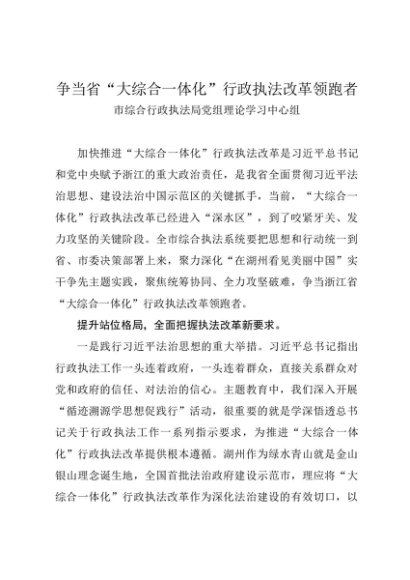 争当省“大综合一体化”行政执法改革领跑者
市综合行政执法局党组理论学习中心组

加快推进“大综合一体化”行政执法改革是习近平总书记和党中央赋予浙江的重大政治责任，是我省全面贯彻习近平法治思想、建设法治中国示范区的关键抓手，当前，“大综合一体化”行政执法改革已经进入“深水区”，到了咬紧牙关、发力攻坚的关键阶段。全市综合执法系统要把思想和行动统一到省、市委决策部署上来，聚力深化“在湖州看见美丽中国”实干争先主题实践，聚焦统筹协同、全力攻坚破难，争当浙江省“大综合一体化”行政执法改革领跑者。

提升站位格局，全面把握执法改革新要求。

一是践行习近平法治思想的重大举措。习近平总书记指出行政执法工作一头连着政府，一头连着群众，直接关系群众对党和政府的信任、对法治的信心。主题教育中，我们深入开展“循迹溯源学思想促践行”活动，很重要的就是学深悟透总书记关于行政执法工作一系列指示要求，为推进“大综合一体化”行政执法改革提供根本遵循。湖州作为绿水青山就是金山银山理念诞生地，全国首批法治政府建设示范市，理应将“大综合一体化”行政执法改革作为深化法治建设的有效切口，以